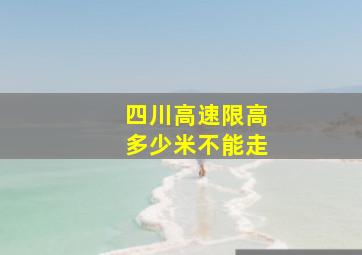 四川高速限高
多少米不能走